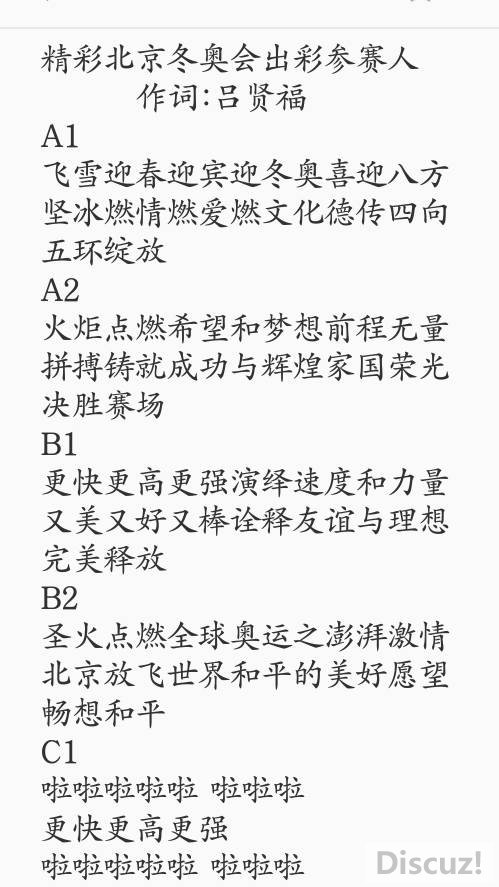 精彩北京冬奥会出彩参赛人
作词:吕贤福

A1
飞雪迎春迎宾迎冬奥喜迎八方
坚冰燃情燃爱燃文化德传四向
五环绽放

A2
火炬点燃希望和梦想前程无量
拼搏铸就成功与辉煌家国荣光
决胜赛场

B1
更快更高更强演绎速度和力量
又美又好又棒诠释友谊与理想
完美释放

B2
圣火点燃全球奥运之澎湃激情
北京放飞世界和平的美好愿望
畅想和平

C1
啦啦啦啦啦 啦啦啦
更快更高更强
啦啦啦啦啦 啦啦啦

Discuz!